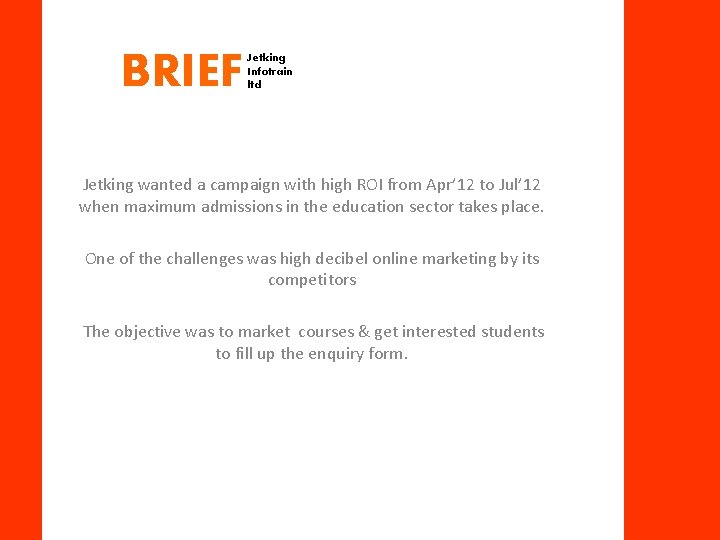 BRIEF

Jetking
Infotrain
ltd

Jetking wanted a campaign with high ROI from Apr'12 to Jul'12 when maximum admissions in the education sector takes place.

One of the challenges was high decibel online marketing by its competitors

The objective was to market courses & get interested students to fill up the enquiry form.